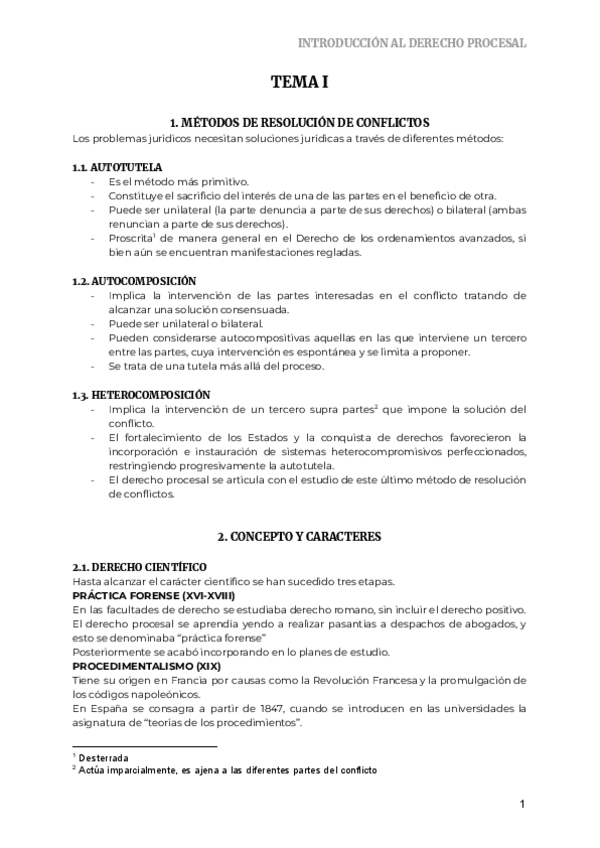 INTRODUCCIÓN AL DERECHO PROCESAL

TEMA I

1. MÉTODOS DE RESOLUCIÓN DE CONFLICTOS

Los problemas jurídicos necesitan soluciones jurídicas a través de diferentes métodos:

1.1. AUTOTUTELA

- Es el método más primitivo.
- Constituye el sacrificio del interés de una de las partes en el beneficio de otra.
- Puede ser unilateral (la parte denuncia a parte de sus derechos) o bilateral (ambas renuncian a parte de sus derechos).
- Proscrita$^1$ de manera general en el Derecho de los ordenamientos avanzados, si bien aún se encuentran manifestaciones regladas.

1.2. AUTOCOMPOSICIÓN

- Implica la intervención de las partes interesadas en el conflicto tratando de alcanzar una solución consensuada.
- Puede ser unilateral o bilateral.
- Pueden considerarse autocompositivas aquellas en las que interviene un tercero entre las partes, cuya intervención es espontánea y se limita a proponer.
- Se trata de una tutela más allá del proceso.

1.3. HETEROCOMPOSICIÓN

- Implica la intervención de un tercero supra partes$^2$ que impone la solución del conflicto.
- El fortalecimiento de los Estados y la conquista de derechos favorecieron la incorporación e instauración de sistemas heterocompromisivos perfeccionados, restringiendo progresivamente la autotutela.
- El derecho procesal se articula con el estudio de este último método de resolución de conflictos.

2. CONCEPTO Y CARACTERES

2.1. DERECHO CIENTÍFICO

Hasta alcanzar el carácter científico se han sucedido tres etapas.

PRÁCTICA FORENSE (XVI-XVIII)

En las facultades de derecho se estudiaba derecho romano, sin incluir el derecho positivo. El derecho procesal se aprendía yendo a realizar pasantías a despachos de abogados, y esto se denominaba "práctica forense"

Posteriormente se acabó incorporando en lo planes de estudio.

PROCEDIMENTALISMO (XIX)

Tiene su origen en Francia por causas como la Revolución Francesa y la promulgación de los códigos napoleónicos.

En España se consagra a partir de 1847, cuando se introducen en las universidades la asignatura de "teorías de los procedimientos".

$^1$ Desterrada

$^2$ Actúa imparcialmente, es ajena a las diferentes partes del conflicto

1